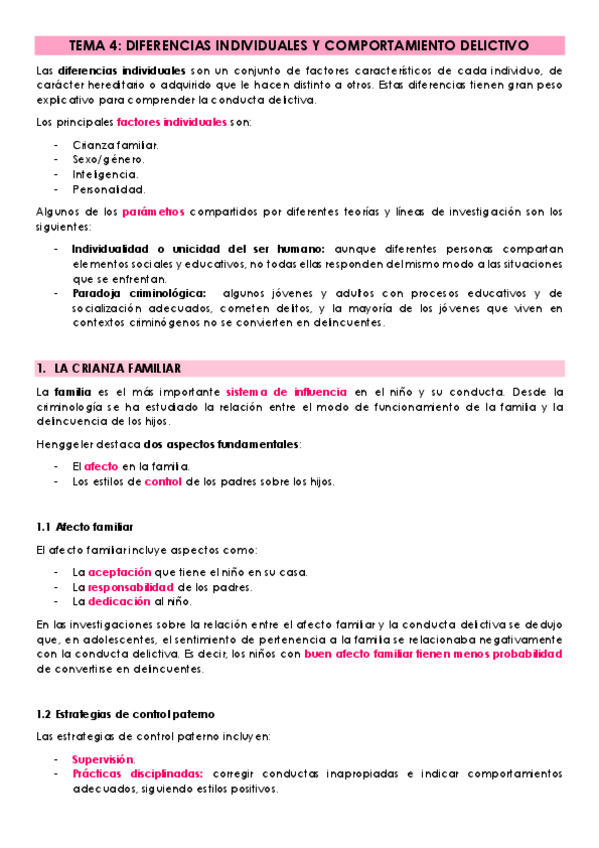 TEMA 4: DIFERENCIAS INDIVIDUALES Y COMPORTAMIENTO DELICTIVO

Las diferencias individuales son un conjunto de factores característicos de cada individuo, de carácter hereditario o adquirido que le hacen distinto a otros. Estas diferencias tienen gran peso explicativo para comprender la conducta delictiva.

Los principales factores individuales son:

- Crianza familiar.
- Sexo/género.
- Inteligencia.
- Personalidad.

Algunos de los parámetros compartidos por diferentes teorías y líneas de investigación son los siguientes:

- Individualidad o unicidad del ser humano: aunque diferentes personas compartan elementos sociales y educativos, no todas ellas responden del mismo modo a las situaciones que se enfrentan.
- Paradoja criminológica: algunos jóvenes y adultos con procesos educativos y de socialización adecuados, cometen delitos, y la mayoría de los jóvenes que viven en contextos criminógenos no se convierten en delincuentes.

1. LA CRIANZA FAMILIAR

La familia es el más importante sistema de influencia en el niño y su conducta. Desde la criminología se ha estudiado la relación entre el modo de funcionamiento de la familia y la delincuencia de los hijos.

Henggeler destaca dos aspectos fundamentales:

- El afecto en la familia.
- Los estilos de control de los padres sobre los hijos.

1.1 Afecto familiar

El afecto familiar incluye aspectos como:

- La aceptación que tiene el niño en su casa.
- La responsabilidad de los padres.
- La dedicación al niño.

En las investigaciones sobre la relación entre el afecto familiar y la conducta delictiva se dedujo que, en adolescentes, el sentimiento de pertenencia a la familia se relacionaba negativamente con la conducta delictiva. Es decir, los niños con buen afecto familiar tienen menos probabilidad de convertirse en delincuentes.

1.2 Estrategias de control paterno

Las estrategias de control paterno incluyen:

- Supervisión.
- Prácticas disciplinadas: corregir conductas inapropiadas e indicar comportamientos adecuados, siguiendo estilos positivos.